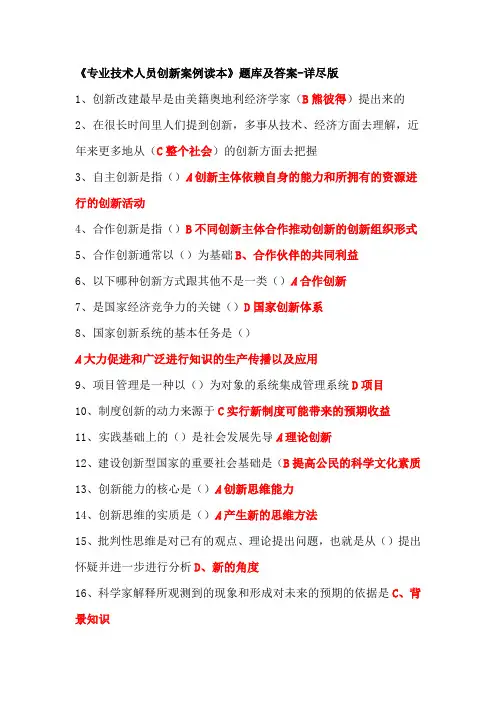 《专业技术人员创新案例读本》题库及答案-详尽版

1、创新改建最早是由美籍奥地利经济学家（B 熊彼得）提出来的

2、在很长时间里人们提到创新，多事从技术、经济方面去理解，近年来更多地从（C 整个社会）的创新方面去把握

3、自主创新是指（）A 创新主体依赖自身的能力和所拥有的资源进行的创新活动

4、合作创新是指（）B 不同创新主体合作推动创新的创新组织形式

5、合作创新通常以（）为基础 B、合作伙伴的共同利益

6、以下哪种创新方式跟其他不是一类（）A 合作创新

7、是国家经济竞争力的关键（）D 国家创新体系

8、国家创新系统的基本任务是（）

A 大力促进和广泛进行知识的生产传播以及应用

9、项目管理是一种以（）为对象的系统集成管理系统 D 项目

10、制度创新的动力来源于 C 实行新制度可能带来的预期收益

11、实践基础上的（）是社会发展先导 A 理论创新

12、建设创新型国家的重要社会基础是（B 提高公民的科学文化素质

13、创新能力的核心是（）A 创新思维能力

14、创新思维的实质是（）A 产生新的思维方法

15、批判性思维是对已有的观点、理论提出问题，也就是从（）提出怀疑并进一步进行分析 D、新的角度

16、科学家解释所观测到的现象和形成对未来的预期的依据是 C、背景知识